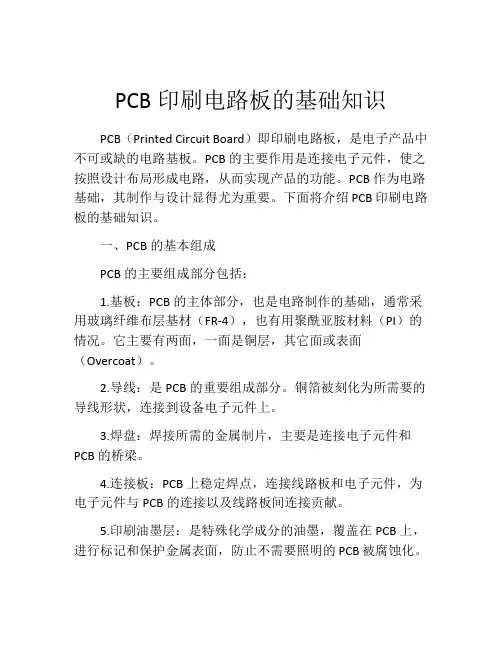 PCB 印刷电路板的基础知识

PCB（Printed Circuit Board）即印刷电路板，是电子产品中不可或缺的电路基板。PCB 的主要作用是连接电子元件，使之按照设计布局形成电路，从而实现产品的功能。PCB 作为电路基础，其制作与设计显得尤为重要。下面将介绍 PCB 印刷电路板的基础知识。

一、PCB 的基本组成

PCB 的主要组成部分包括：

1.基板：PCB 的主体部分，也是电路制作的基础，通常采用玻璃纤维布层基材（FR-4），也有用聚酰亚胺材料（PI）的情况。它主要有两面，一面是铜层，其它面或表面（Overcoat）。

2.导线：是 PCB 的重要组成部分。铜箔被刻化为所需要的导线形状，连接到设备电子元件上。

3.焊盘：焊接所需的金属制片，主要是连接电子元件和 PCB 的桥梁。

4.连接板：PCB 上稳定焊点，连接线路板和电子元件，为电子元件与 PCB 的连接以及线路板间连接贡献。

5.印刷油墨层：是特殊化学成分的油墨，覆盖在 PCB 上，进行标记和保护金属表面，防止不需要照明的 PCB 被腐蚀化。